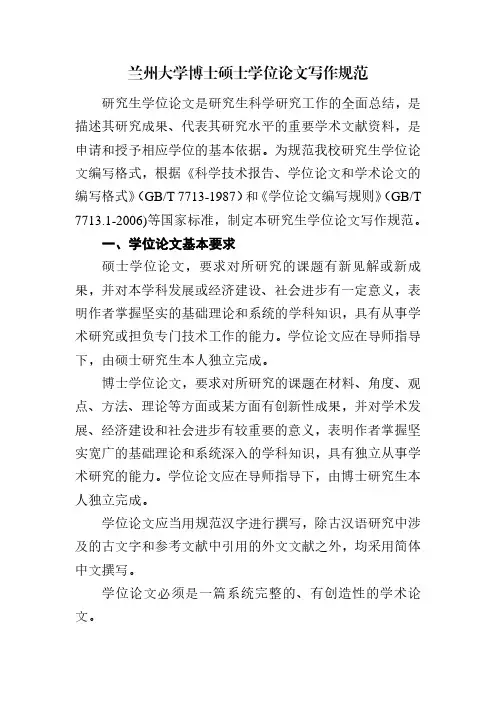 兰州大学博士硕士学位论文写作规范

研究生学位论文是研究生科学研究工作的全面总结，是描述其研究成果、代表其研究水平的重要学术文献资料，是申请和授予相应学位的基本依据。为规范我校研究生学位论文编写格式，根据《科学技术报告、学位论文和学术论文的编写格式》(GB/T 7713-1987）和《学位论文编写规则》(GB/T 7713.1-2006)等国家标准，制定本研究生学位论文写作规范。

一、学位论文基本要求

硕士学位论文，要求对所研究的课题有新见解或新成果，并对本学科发展或经济建设、社会进步有一定意义，表明作者掌握坚实的基础理论和系统的学科知识，具有从事学术研究或担负专门技术工作的能力。学位论文应在导师指导下，由硕士研究生本人独立完成。

博士学位论文，要求对所研究的课题在材料、角度、观点、方法、理论等方面或某方面有创新性成果，并对学术发展、经济建设和社会进步有较重要的意义，表明作者掌握坚实宽广的基础理论和系统深入的学科知识，具有独立从事学术研究的能力。学位论文应在导师指导下，由博士研究生本人独立完成。

学位论文应当用规范汉字进行撰写，除古汉语研究中涉及的古文字和参考文献中引用的外文文献之外，均采用简体中文撰写。

学位论文必须是一篇系统完整的、有创造性的学术论文。